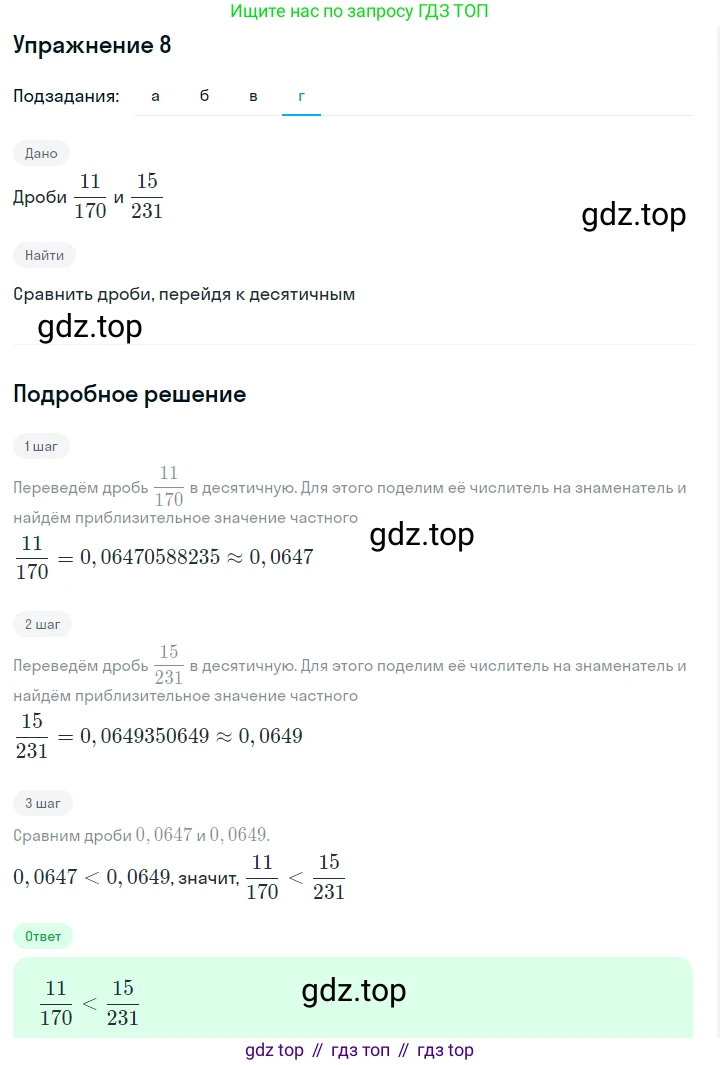 Ищите нас по запросу ГДЗ ТОП

Упражнение 8

Подзадания: а б в г

Дано

Дроби $\frac{11}{170}$ и $\frac{15}{231}$

gdz.top

Найти

Сравнить дроби, перейдя к десятичным

gdz.top

Подробное решение

1 шаг

Переведём дробь $\frac{11}{170}$ в десятичную. Для этого поделим её числитель на знаменатель и найдём приблизительное значение частного

gdz.top

$\frac{11}{170} = 0,06470588235 \approx 0,0647$

2 шаг

Переведём дробь $\frac{15}{231}$ в десятичную. Для этого поделим её числитель на знаменатель и найдём приблизительное значение частного

$\frac{15}{231} = 0,0649350649 \approx 0,0649$

3 шаг

Сравним дроби $0,0647$ и $0,0649$.

$0,0647 < 0,0649$, значит, $\frac{11}{170} < \frac{15}{231}$

Ответ

$\frac{11}{170} < \frac{15}{231}$

gdz.top

gdz top // гдз топ // гдз top